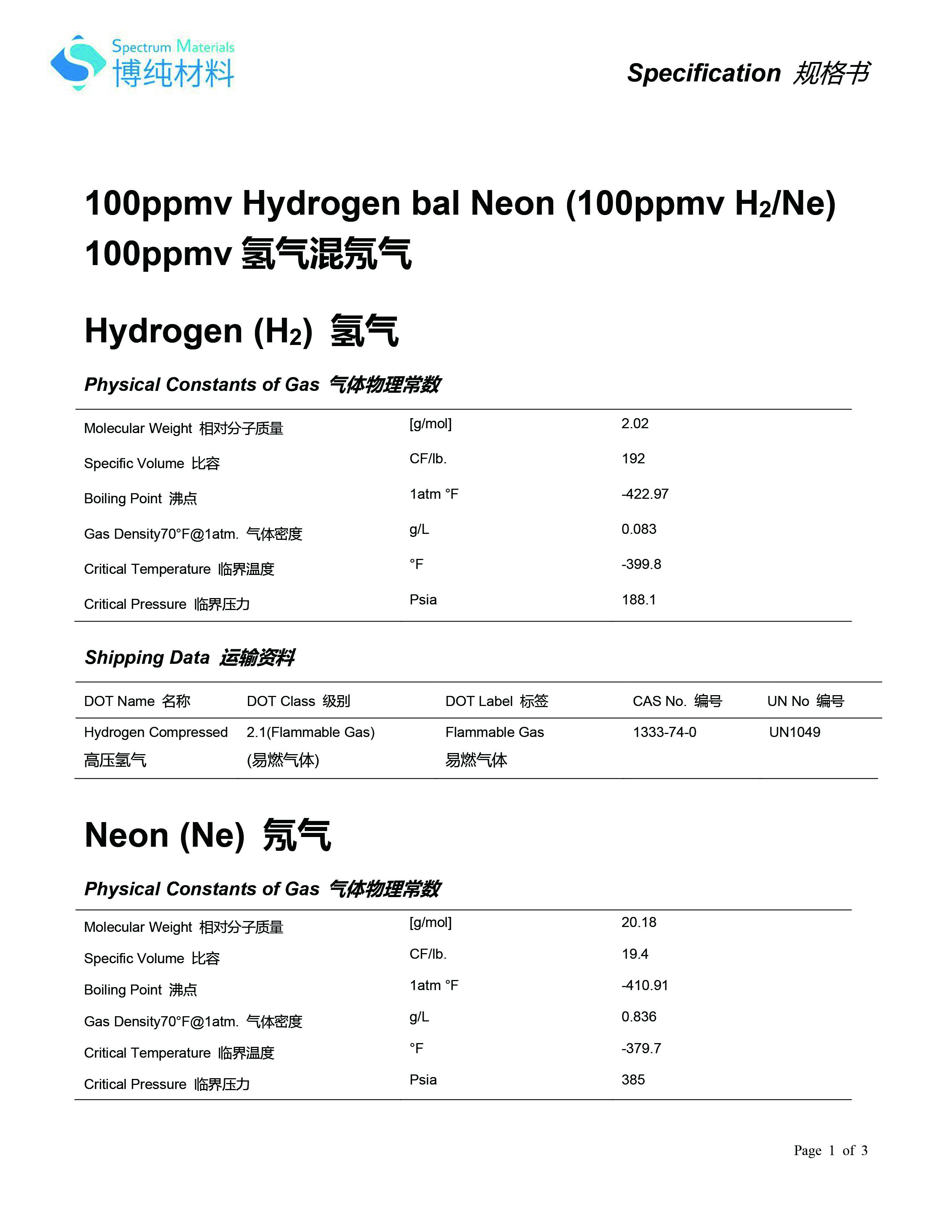 Spectrum Materials
博纯材料

Specification 规格书

100ppmv Hydrogen bal Neon (100ppmv $H_2$/Ne)
100ppmv 氢气混氖气

Hydrogen ($H_2$) 氢气

Physical Constants of Gas 气体物理常数

| | | |
|---|---|---|
| Molecular Weight 相对分子质量 | [g/mol] | 2.02 |
| Specific Volume 比容 | CF/lb. | 192 |
| Boiling Point 沸点 | 1atm °F | -422.97 |
| Gas Density70°F@1atm. 气体密度 | g/L | 0.083 |
| Critical Temperature 临界温度 | °F | -399.8 |
| Critical Pressure 临界压力 | Psia | 188.1 |

Shipping Data 运输资料

| DOT Name 名称 | DOT Class 级别 | DOT Label 标签 | CAS No. 编号 | UN No 编号 |
|---|---|---|---|---|
| Hydrogen Compressed 高压氢气 | 2.1(Flammable Gas) (易燃气体) | Flammable Gas 易燃气体 | 1333-74-0 | UN1049 |

Neon (Ne) 氖气

Physical Constants of Gas 气体物理常数

| | | |
|---|---|---|
| Molecular Weight 相对分子质量 | [g/mol] | 20.18 |
| Specific Volume 比容 | CF/lb. | 19.4 |
| Boiling Point 沸点 | 1atm °F | -410.91 |
| Gas Density70°F@1atm. 气体密度 | g/L | 0.836 |
| Critical Temperature 临界温度 | °F | -379.7 |
| Critical Pressure 临界压力 | Psia | 385 |

Page 1 of 3